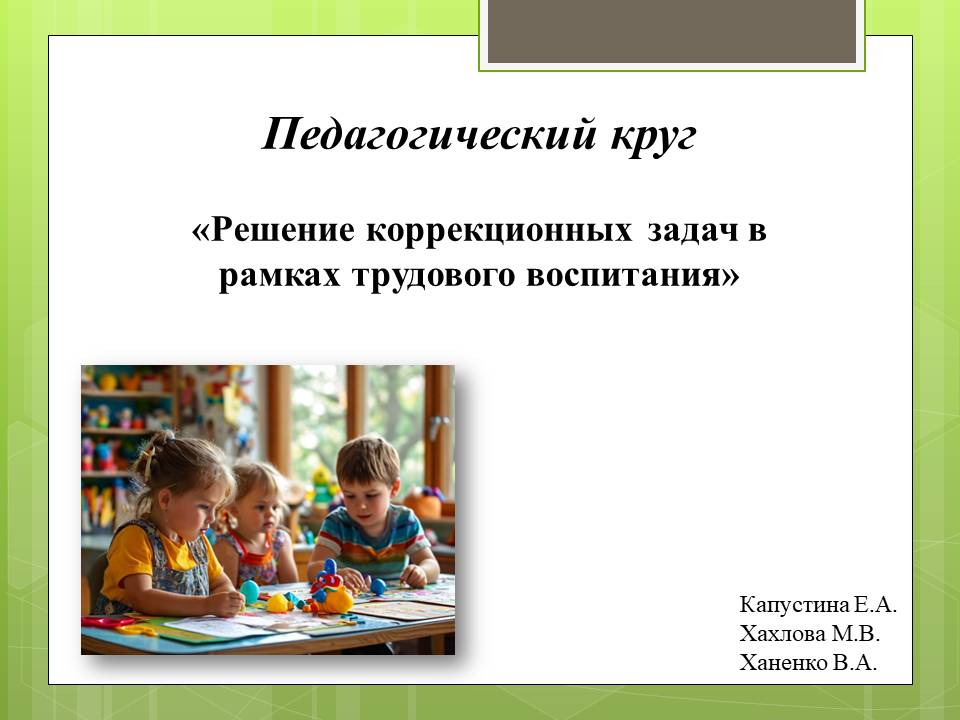 Педагогический круг

«Решение коррекционных задач в рамках трудового воспитания»

Капустина Е.А.
Хахлова М.В.
Ханенко В.А.